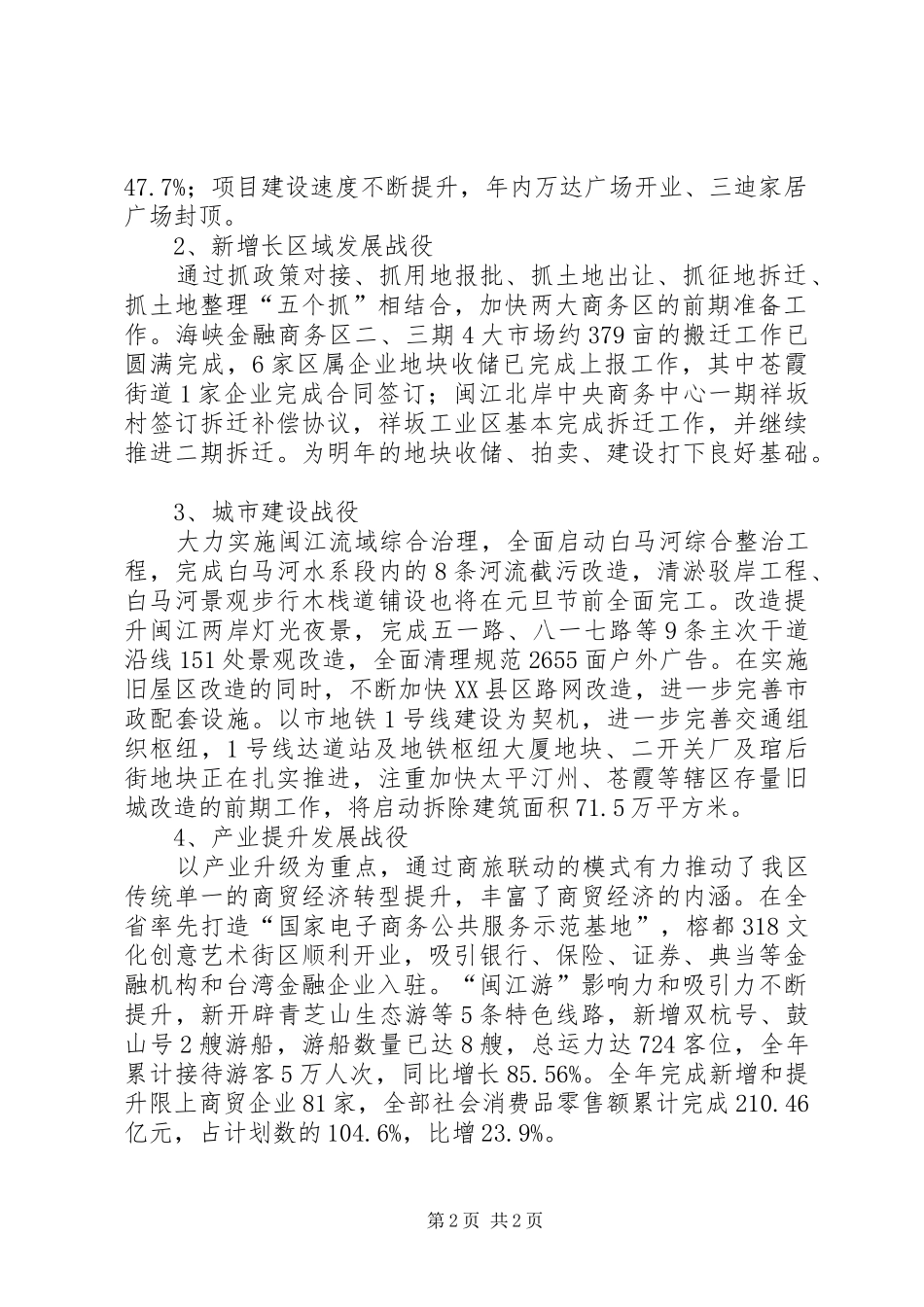 47.7%；项目建设速度不断提升，年内万达广场开业、三迪家居广场封顶。

2、新增长区域发展战役

通过抓政策对接、抓用地报批、抓土地出让、抓征地拆迁、抓土地整理“五个抓”相结合，加快两大商务区的前期准备工作。海峡金融商务区二、三期4大市场约379亩的搬迁工作已圆满完成，6家区属企业地块收储已完成上报工作，其中苍霞街道1家企业完成合同签订；闽江北岸中央商务中心一期祥坂村签订拆迁补偿协议，祥坂工业区基本完成拆迁工作，并继续推进二期拆迁。为明年的地块收储、拍卖、建设打下良好基础。

3、城市建设战役

大力实施闽江流域综合治理，全面启动白马河综合整治工程，完成白马河水系段内的8条河流截污改造，清淤驳岸工程、白马河景观步行木栈道铺设也将在元旦节前全面完工。改造提升闽江两岸灯光夜景，完成五一路、八一七路等9条主次干道沿线151处景观改造，全面清理规范2655面户外广告。在实施旧屋区改造的同时，不断加快XX县区路网改造，进一步完善市政配套设施。以市地铁1号线建设为契机，进一步完善交通组织枢纽，1号线达道站及地铁枢纽大厦地块、二开关厂及瑄后街地块正在扎实推进，注重加快太平汀州、苍霞等辖区存量旧城改造的前期工作，将启动拆除建筑面积71.5万平方米。

4、产业提升发展战役

以产业升级为重点，通过商旅联动的模式有力推动了我区传统单一的商贸经济转型提升，丰富了商贸经济的内涵。在全省率先打造“国家电子商务公共服务示范基地”，榕都318文化创意艺术街区顺利开业，吸引银行、保险、证券、典当等金融机构和台湾金融企业入驻。“闽江游”影响力和吸引力不断提升，新开辟青芝山生态游等5条特色线路，新增双杭号、鼓山号2艘游船，游船数量已达8艘，总运力达724客位，全年累计接待游客5万人次，同比增长85.56%。全年完成新增和提升限上商贸企业81家，全部社会消费品零售额累计完成210.46亿元，占计划数的104.6%，比增23.9%。

第2页 共2页